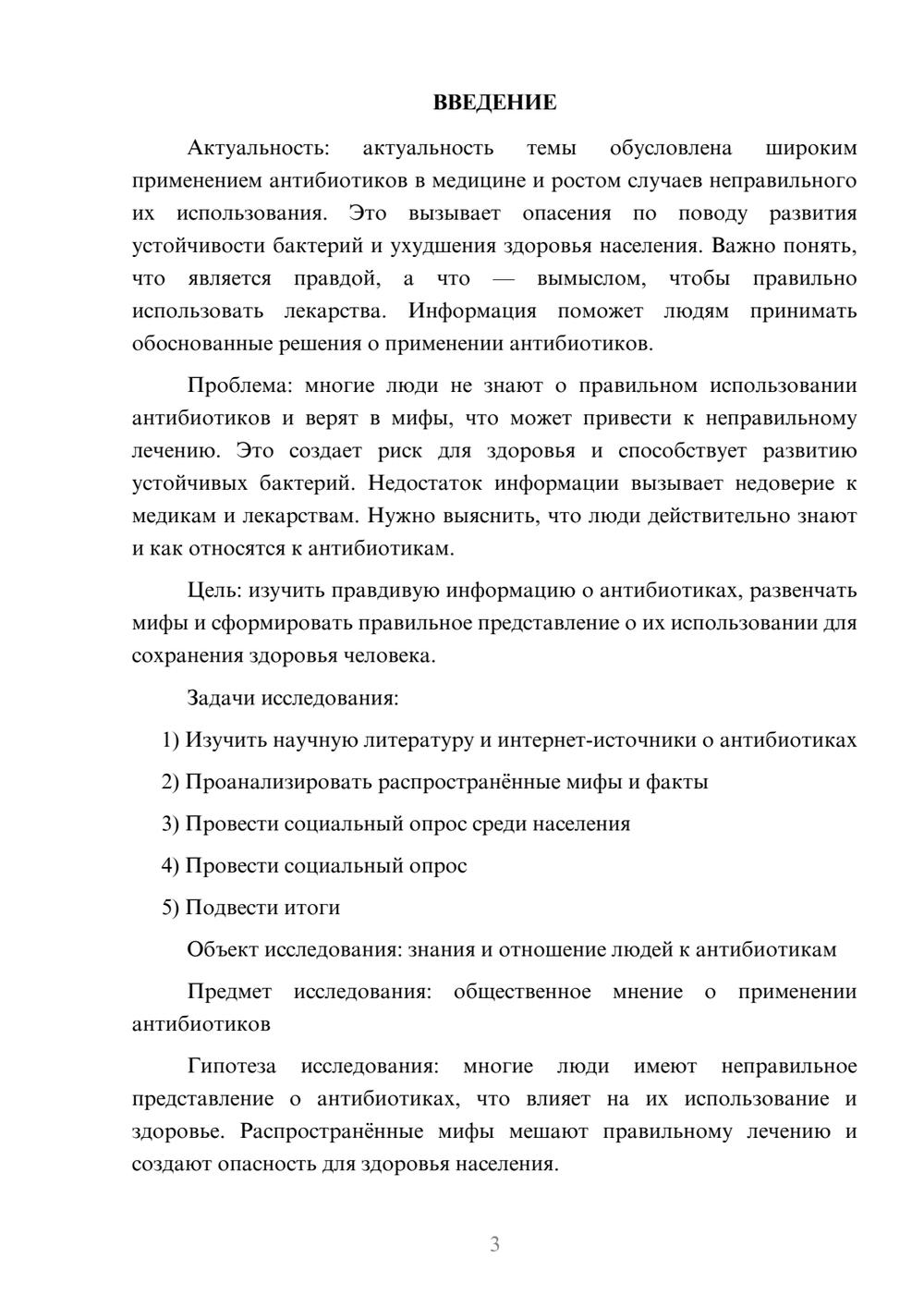 ВВЕДЕНИЕ

Актуальность: актуальность темы обусловлена широким применением антибиотиков в медицине и ростом случаев неправильного их использования. Это вызывает опасения по поводу развития устойчивости бактерий и ухудшения здоровья населения. Важно понять, что является правдой, а что — вымыслом, чтобы правильно использовать лекарства. Информация поможет людям принимать обоснованные решения о применении антибиотиков.

Проблема: многие люди не знают о правильном использовании антибиотиков и верят в мифы, что может привести к неправильному лечению. Это создает риск для здоровья и способствует развитию устойчивых бактерий. Недостаток информации вызывает недоверие к медикам и лекарствам. Нужно выяснить, что люди действительно знают и как относятся к антибиотикам.

Цель: изучить правдивую информацию о антибиотиках, развенчать мифы и сформировать правильное представление о их использовании для сохранения здоровья человека.

Задачи исследования:

1) Изучить научную литературу и интернет-источники о антибиотиках

2) Проанализировать распространённые мифы и факты

3) Провести социальный опрос среди населения

4) Провести социальный опрос

5) Подвести итоги

Объект исследования: знания и отношение людей к антибиотикам

Предмет исследования: общественное мнение о применении антибиотиков

Гипотеза исследования: многие люди имеют неправильное представление о антибиотиках, что влияет на их использование и здоровье. Распространённые мифы мешают правильному лечению и создают опасность для здоровья населения.

3